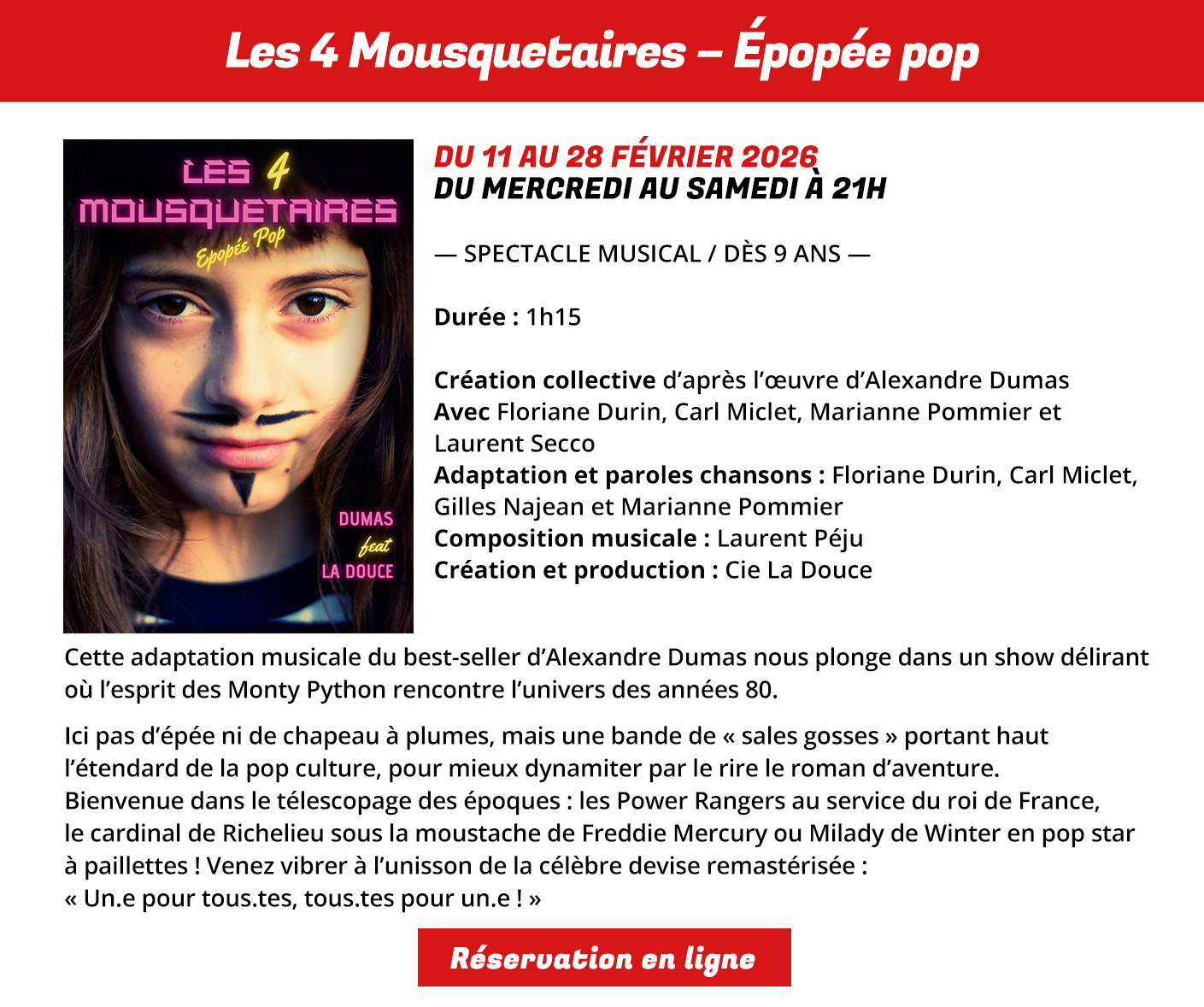 Les 4 Mousquetaires – Épopée pop

LES 4
MOUSQUETAIRES
Epopée Pop

DUMAS
feat
LA DOUCE

DU 11 AU 28 FÉVRIER 2026
DU MERCREDI AU SAMEDI À 21H

— SPECTACLE MUSICAL / DÈS 9 ANS —

Durée : 1h15

Création collective d'après l'œuvre d'Alexandre Dumas
Avec Floriane Durin, Carl Miclet, Marianne Pommier et Laurent Secco
Adaptation et paroles chansons : Floriane Durin, Carl Miclet, Gilles Najean et Marianne Pommier
Composition musicale : Laurent Péju
Création et production : Cie La Douce

Cette adaptation musicale du best-seller d'Alexandre Dumas nous plonge dans un show délirant où l'esprit des Monty Python rencontre l'univers des années 80.

Ici pas d'épée ni de chapeau à plumes, mais une bande de « sales gosses » portant haut l'étendard de la pop culture, pour mieux dynamiter par le rire le roman d'aventure. Bienvenue dans le télescopage des époques : les Power Rangers au service du roi de France, le cardinal de Richelieu sous la moustache de Freddie Mercury ou Milady de Winter en pop star à paillettes ! Venez vibrer à l'unisson de la célèbre devise remastérisée :
« Un.e pour tous.tes, tous.tes pour un.e ! »

Réservation en ligne